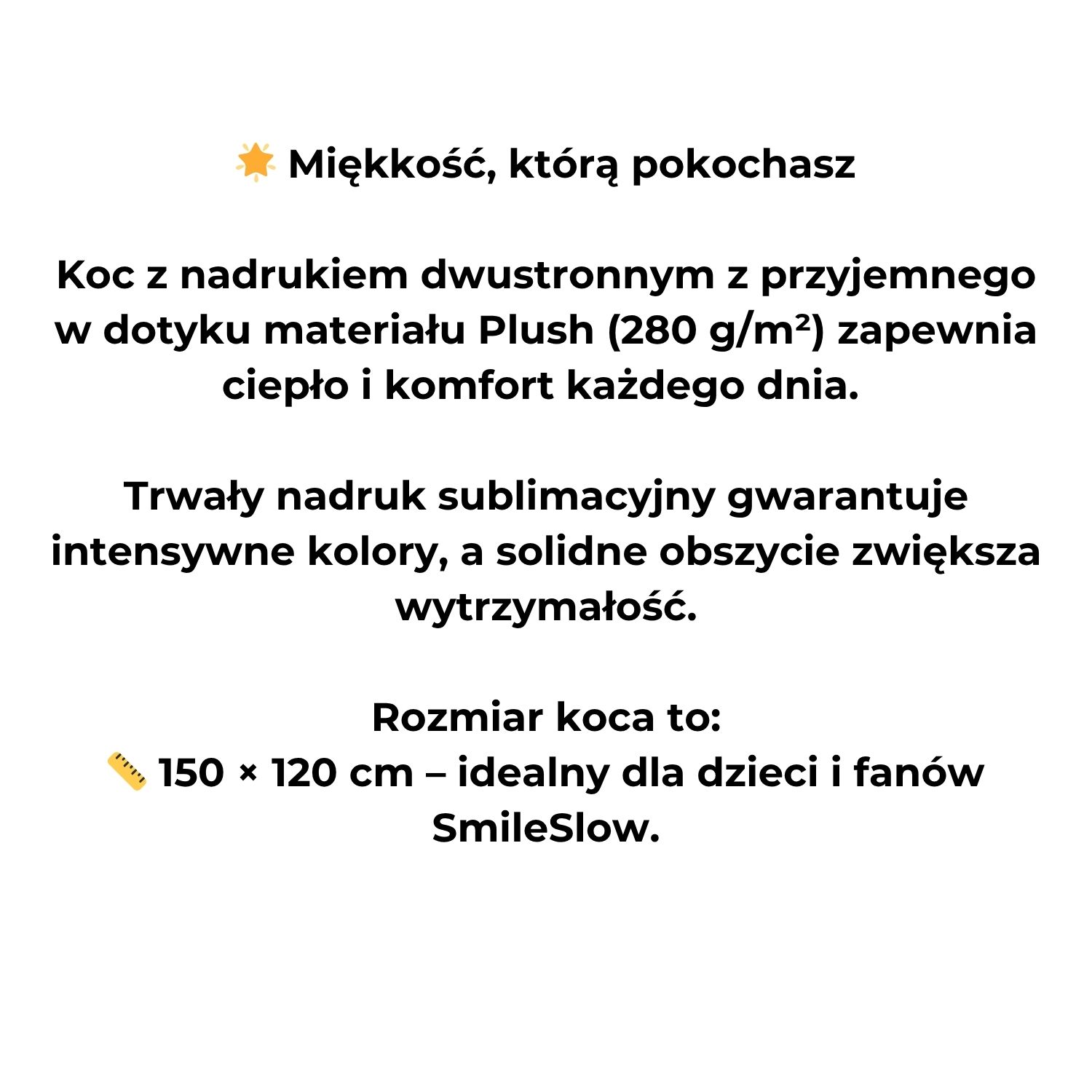 🌟 Miękkość, którą pokochasz

Koc z nadrukiem dwustronnym z przyjemnego w dotyku materiału Plush (280 g/m²) zapewnia ciepło i komfort każdego dnia.

Trwały nadruk sublimacyjny gwarantuje intensywne kolory, a solidne obszycie zwiększa wytrzymałość.

Rozmiar koca to:
📏 150 × 120 cm – idealny dla dzieci i fanów SmileSlow.